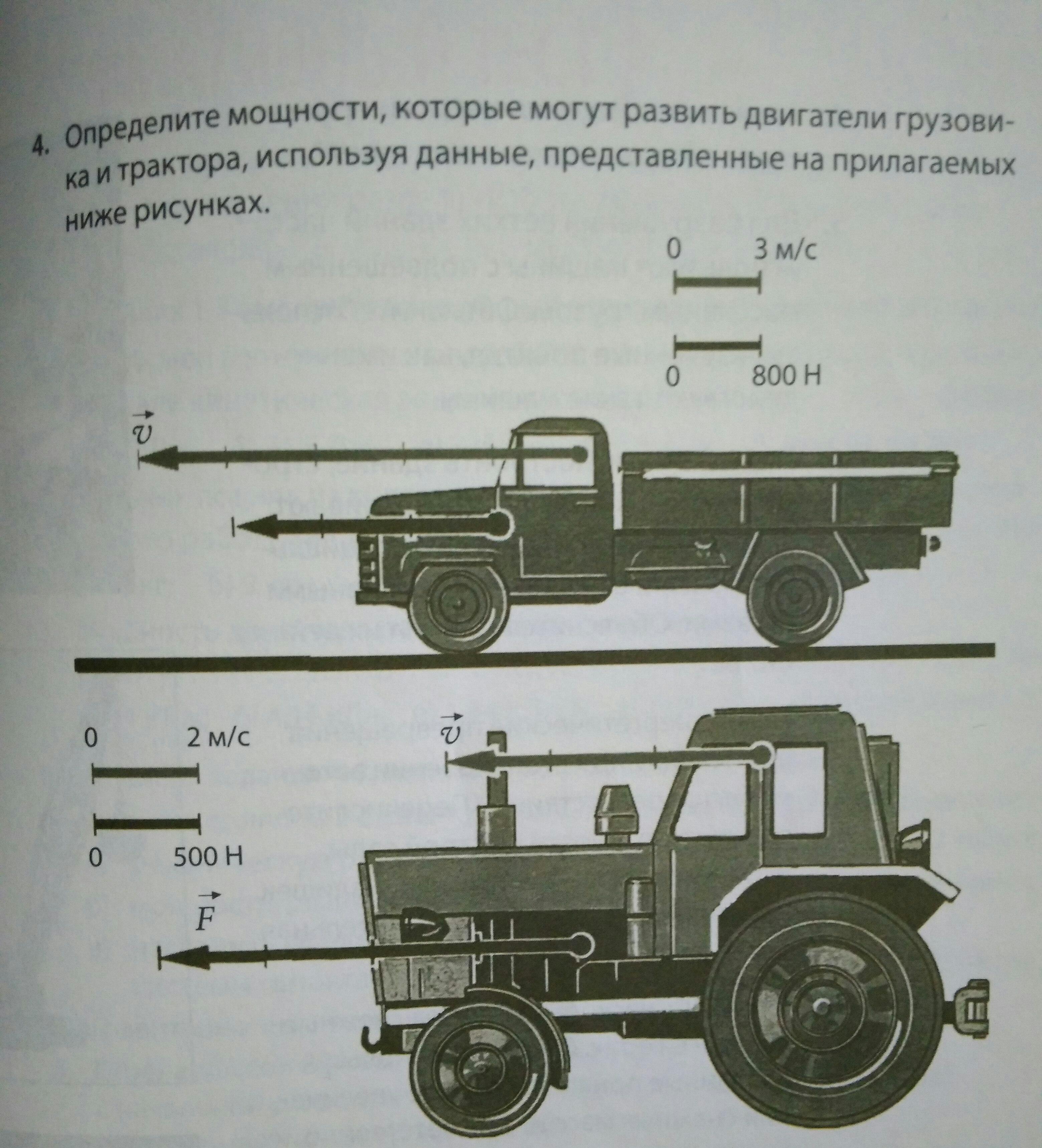 4. Определите мощности, которые могут развить двигатели грузовика и трактора, используя данные, представленные на прилагаемых ниже рисунках.

0 3 м/с

0 800 Н

$\vec{v}$

0 2 м/с

0 500 Н

$\vec{v}$

$\vec{F}$